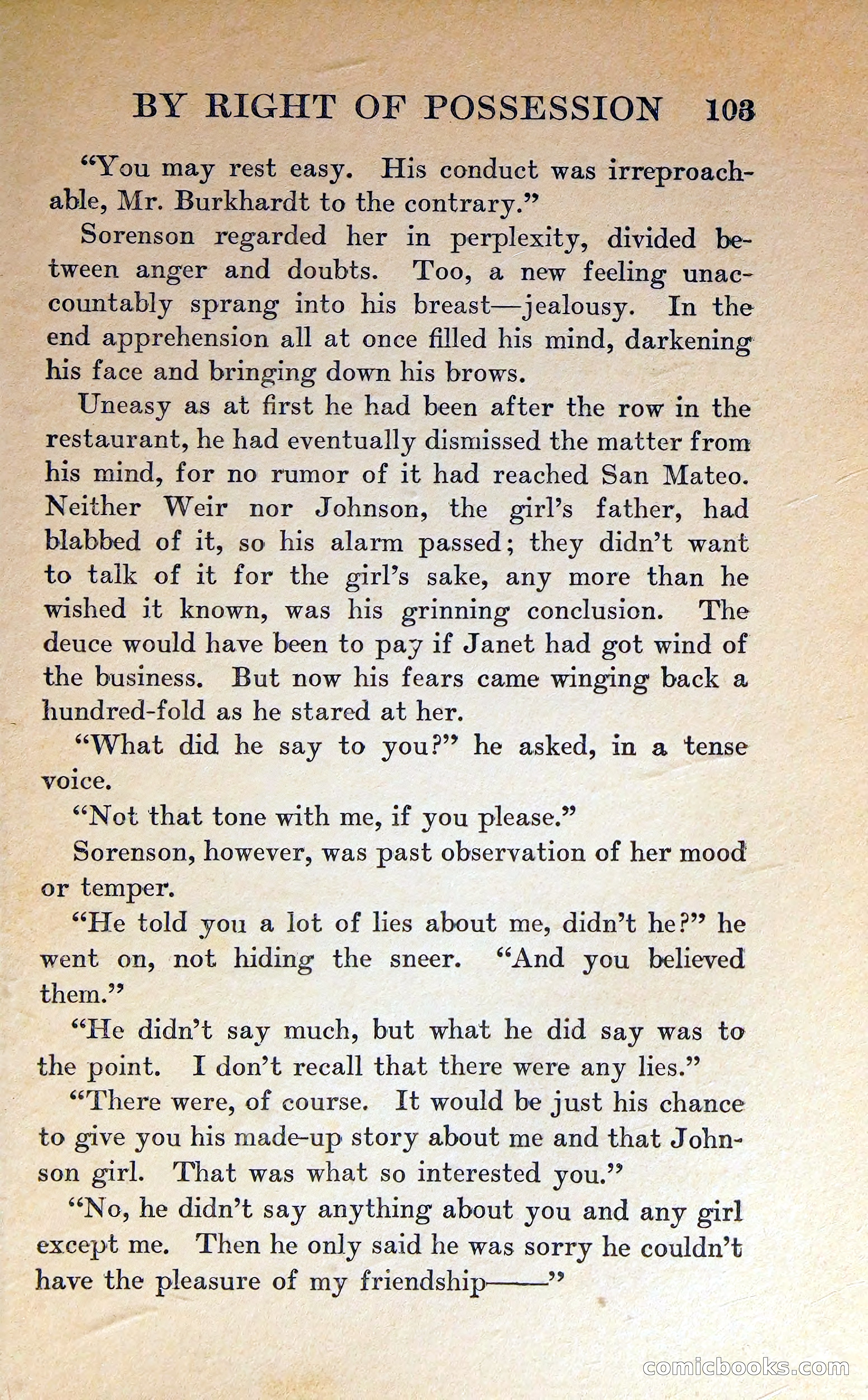 BY RIGHT OF POSSESSION 103

"You may rest easy. His conduct was irreproachable, Mr. Burkhardt to the contrary."

Sorenson regarded her in perplexity, divided between anger and doubts. Too, a new feeling unaccountably sprang into his breast—jealousy. In the end apprehension all at once filled his mind, darkening his face and bringing down his brows.

Uneasy as at first he had been after the row in the restaurant, he had eventually dismissed the matter from his mind, for no rumor of it had reached San Mateo. Neither Weir nor Johnson, the girl's father, had blabbed of it, so his alarm passed; they didn't want to talk of it for the girl's sake, any more than he wished it known, was his grinning conclusion. The deuce would have been to pay if Janet had got wind of the business. But now his fears came winging back a hundred-fold as he stared at her.

"What did he say to you?" he asked, in a tense voice.

"Not that tone with me, if you please."

Sorenson, however, was past observation of her mood or temper.

"He told you a lot of lies about me, didn't he?" he went on, not hiding the sneer. "And you believed them."

"He didn't say much, but what he did say was to the point. I don't recall that there were any lies."

"There were, of course. It would be just his chance to give you his made-up story about me and that Johnson girl. That was what so interested you."

"No, he didn't say anything about you and any girl except me. Then he only said he was sorry he couldn't have the pleasure of my friendship——"

comicbooks.com